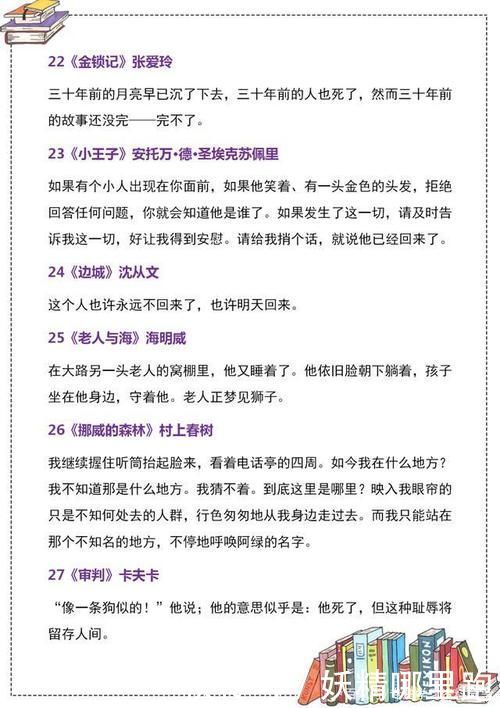 22《金锁记》张爱玲

三十年前的月亮早已沉了下去，三十年前的人也死了，然而三十年前的故事还没完——完不了。

23《小王子》安托万·德·圣埃克苏佩里

如果有个小人出现在你面前，如果他笑着、有一头金色的头发，拒绝回答任何问题，你就会知道他是谁了。如果发生了这一切，请及时告诉我这一切，好让我得到安慰。请给我捎个话，就说他已经回来了。

24《边城》沈从文

这个人也许永远不回来了，也许明天回来。

25《老人与海》海明威

在大路另一头老人的窝棚里，他又睡着了。他依旧脸朝下躺着，孩子坐在他身边，守着他。老人正梦见狮子。

26《挪威的森林》村上春树

我继续握住听筒抬起脸来，看着电话亭的四周。如今我在什么地方？我不知道那是什么地方。我猜不着。到底这里是哪里？映入我眼帘的只是不知何处去的人群，行色匆匆地从我身边走过去。而我只能站在那个不知名的地方，不停地呼唤阿绿的名字。

27《审判》卡夫卡

“像一条狗似的！”他说；他的意思似乎是：他死了，但这种耻辱将留存人间。

妖精哪里跑